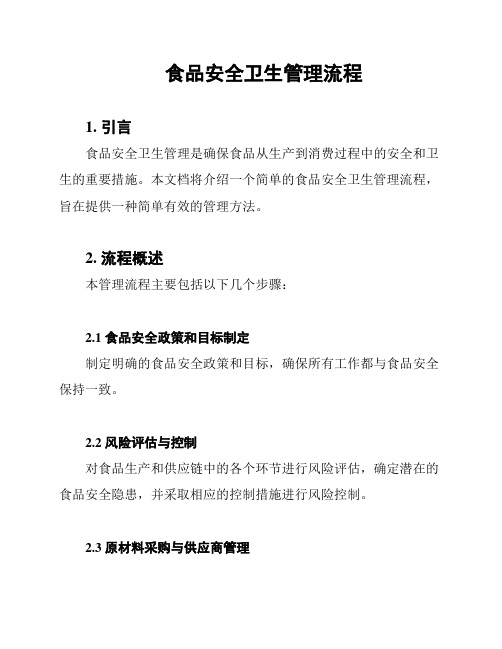 食品安全卫生管理流程

1. 引言

食品安全卫生管理是确保食品从生产到消费过程中的安全和卫生的重要措施。本文档将介绍一个简单的食品安全卫生管理流程，旨在提供一种简单有效的管理方法。

2. 流程概述

本管理流程主要包括以下几个步骤：

2.1 食品安全政策和目标制定

制定明确的食品安全政策和目标，确保所有工作都与食品安全保持一致。

2.2 风险评估与控制

对食品生产和供应链中的各个环节进行风险评估，确定潜在的食品安全隐患，并采取相应的控制措施进行风险控制。

2.3 原材料采购与供应商管理